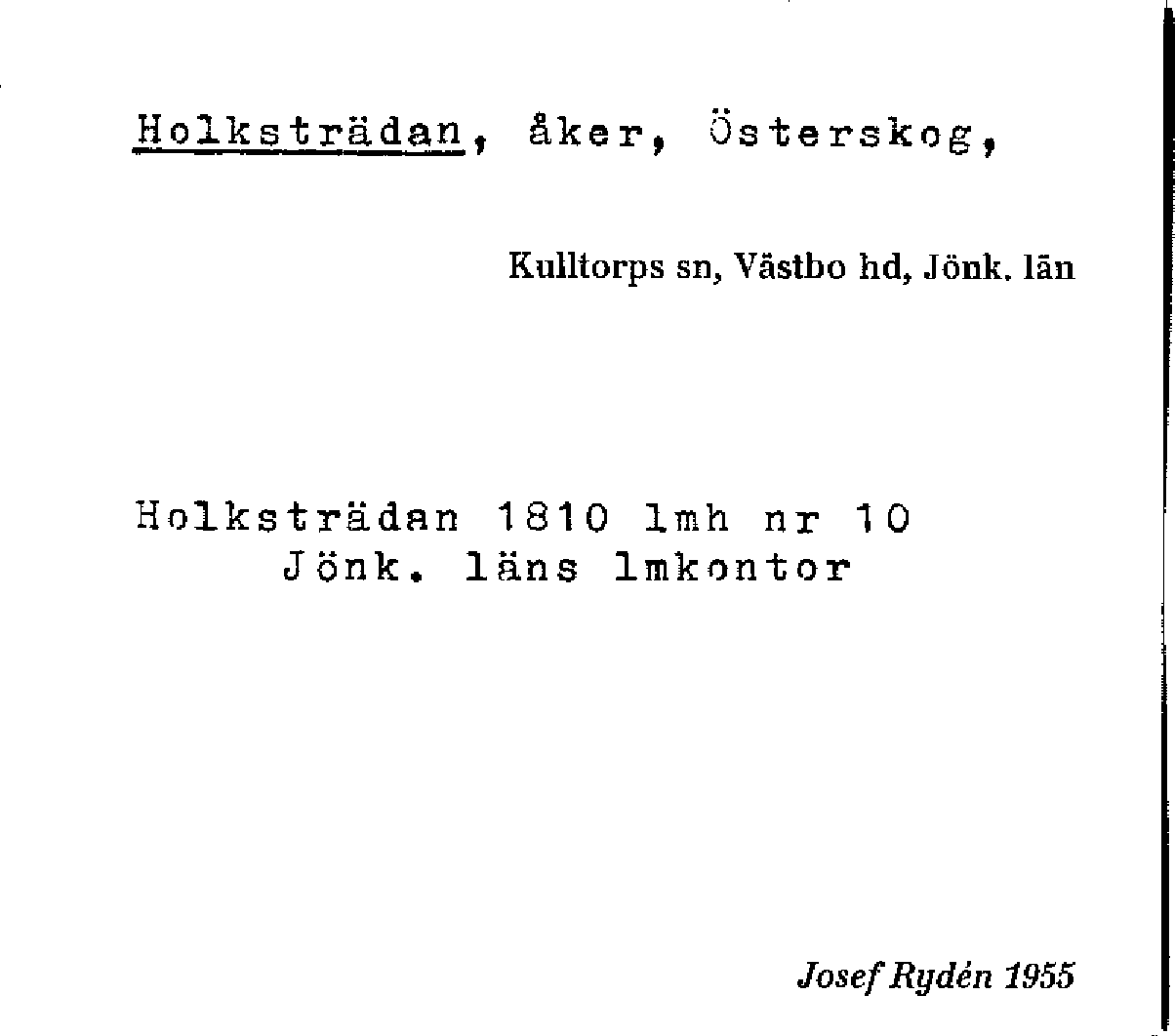 Holksträdan, åker, Österskog,

Kulltorps sn, Västbo hd, Jönk. län

Holksträdan 1810 lmh nr 10
Jönk. läns lmkontor

Josef Rydén 1955